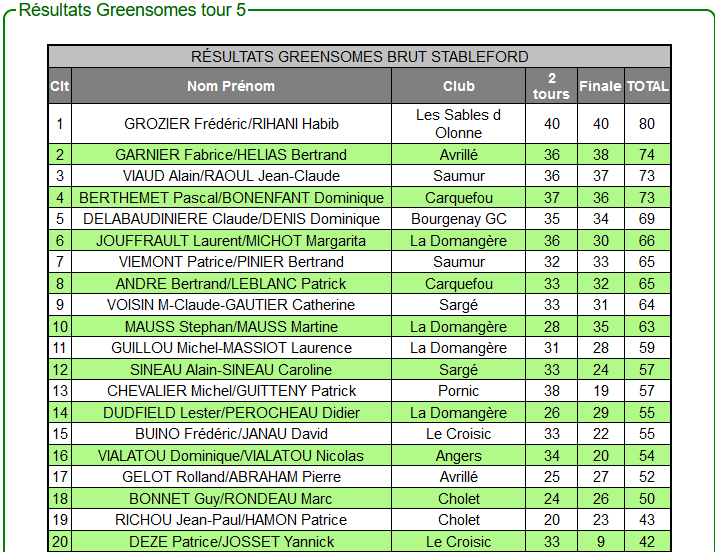 Résultats Greensomes tour 5

RÉSULTATS GREENSOMES BRUT STABLEFORD

| Clt | Nom Prénom | Club | 2 tours | Finale | TOTAL |
|---|---|---|---|---|---|
| 1 | GROZIER Frédéric/RIHANI Habib | Les Sables d Olonne | 40 | 40 | 80 |
| 2 | GARNIER Fabrice/HELIAS Bertrand | Avrillé | 36 | 38 | 74 |
| 3 | VIAUD Alain/RAOUL Jean-Claude | Saumur | 36 | 37 | 73 |
| 4 | BERTHEMET Pascal/BONENFANT Dominique | Carquefou | 37 | 36 | 73 |
| 5 | DELABAUDINIERE Claude/DENIS Dominique | Bourgenay GC | 35 | 34 | 69 |
| 6 | JOUFFRAULT Laurent/MICHOT Margarita | La Domangère | 36 | 30 | 66 |
| 7 | VIEMONT Patrice/PINIER Bertrand | Saumur | 32 | 33 | 65 |
| 8 | ANDRE Bertrand/LEBLANC Patrick | Carquefou | 33 | 32 | 65 |
| 9 | VOISIN M-Claude-GAUTIER Catherine | Sargé | 33 | 31 | 64 |
| 10 | MAUSS Stephan/MAUSS Martine | La Domangère | 28 | 35 | 63 |
| 11 | GUILLOU Michel-MASSIOT Laurence | La Domangère | 31 | 28 | 59 |
| 12 | SINEAU Alain-SINEAU Caroline | Sargé | 33 | 24 | 57 |
| 13 | CHEVALIER Michel/GUITTENY Patrick | Pornic | 38 | 19 | 57 |
| 14 | DUDFIELD Lester/PEROCHEAU Didier | La Domangère | 26 | 29 | 55 |
| 15 | BUINO Frédéric/JANAU David | Le Croisic | 33 | 22 | 55 |
| 16 | VIALATOU Dominique/VIALATOU Nicolas | Angers | 34 | 20 | 54 |
| 17 | GELOT Rolland/ABRAHAM Pierre | Avrillé | 25 | 27 | 52 |
| 18 | BONNET Guy/RONDEAU Marc | Cholet | 24 | 26 | 50 |
| 19 | RICHOU Jean-Paul/HAMON Patrice | Cholet | 20 | 23 | 43 |
| 20 | DEZE Patrice/JOSSET Yannick | Le Croisic | 33 | 9 | 42 |